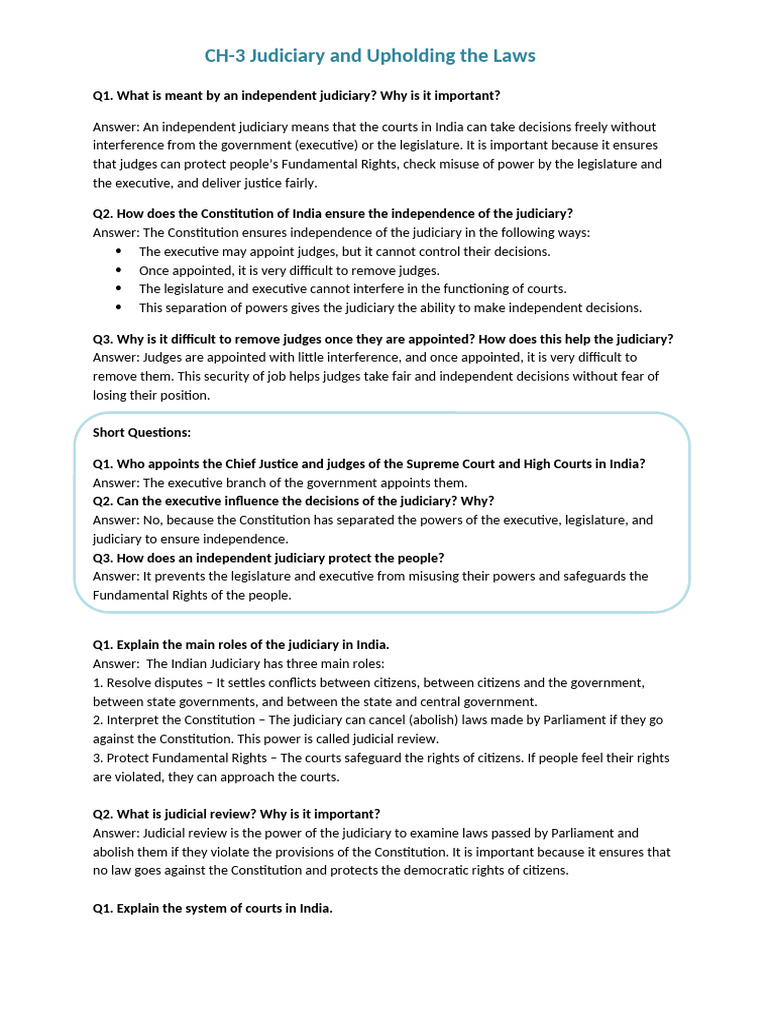 CH-3 Judiciary and Upholding the Laws

Q1. What is meant by an independent judiciary? Why is it important?

Answer: An independent judiciary means that the courts in India can take decisions freely without interference from the government (executive) or the legislature. It is important because it ensures that judges can protect people's Fundamental Rights, check misuse of power by the legislature and the executive, and deliver justice fairly.

Q2. How does the Constitution of India ensure the independence of the judiciary?
Answer: The Constitution ensures independence of the judiciary in the following ways:
• The executive may appoint judges, but it cannot control their decisions.
• Once appointed, it is very difficult to remove judges.
• The legislature and executive cannot interfere in the functioning of courts.
• This separation of powers gives the judiciary the ability to make independent decisions.

Q3. Why is it difficult to remove judges once they are appointed? How does this help the judiciary?
Answer: Judges are appointed with little interference, and once appointed, it is very difficult to remove them. This security of job helps judges take fair and independent decisions without fear of losing their position.

Short Questions:

Q1. Who appoints the Chief Justice and judges of the Supreme Court and High Courts in India?
Answer: The executive branch of the government appoints them.
Q2. Can the executive influence the decisions of the judiciary? Why?
Answer: No, because the Constitution has separated the powers of the executive, legislature, and judiciary to ensure independence.
Q3. How does an independent judiciary protect the people?
Answer: It prevents the legislature and executive from misusing their powers and safeguards the Fundamental Rights of the people.

Q1. Explain the main roles of the judiciary in India.
Answer: The Indian Judiciary has three main roles:
1. Resolve disputes – It settles conflicts between citizens, between citizens and the government, between state governments, and between the state and central government.
2. Interpret the Constitution – The judiciary can cancel (abolish) laws made by Parliament if they go against the Constitution. This power is called judicial review.
3. Protect Fundamental Rights – The courts safeguard the rights of citizens. If people feel their rights are violated, they can approach the courts.

Q2. What is judicial review? Why is it important?
Answer: Judicial review is the power of the judiciary to examine laws passed by Parliament and abolish them if they violate the provisions of the Constitution. It is important because it ensures that no law goes against the Constitution and protects the democratic rights of citizens.

Q1. Explain the system of courts in India.